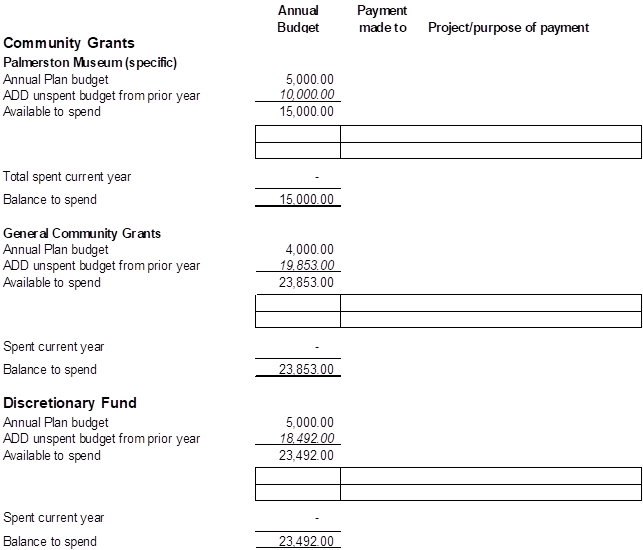 Annual Budget  Payment made to  Project/purpose of payment

Community Grants

Palmerston Museum (specific)

Annual Plan budget 5,000.00
ADD unspent budget from prior year 10,000.00
Available to spend 15,000.00

Total spent current year -
Balance to spend 15,000.00

General Community Grants

Annual Plan budget 4,000.00
ADD unspent budget from prior year 19,853.00
Available to spend 23,853.00

Spent current year -
Balance to spend 23,853.00

Discretionary Fund

Annual Plan budget 5,000.00
ADD unspent budget from prior year 18,492.00
Available to spend 23,492.00

Spent current year -
Balance to spend 23,492.00